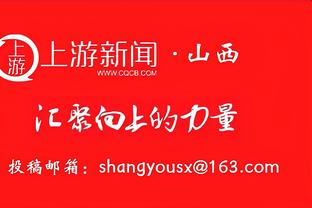 上游

上游新闻 · 山西

WWW.CQCB.COM

汇聚向上的力量

投稿邮箱：shangyousx@163.com